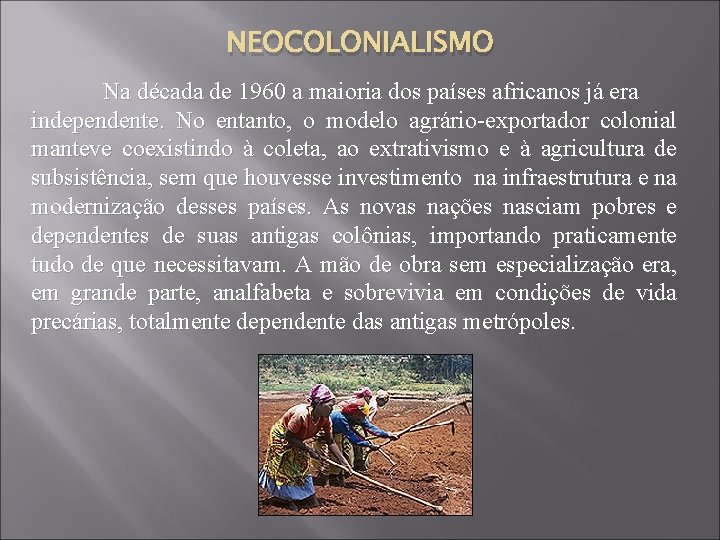 NEOCOLONIALISMO

Na década de 1960 a maioria dos países africanos já era independente. No entanto, o modelo agrário-exportador colonial manteve coexistindo à coleta, ao extrativismo e à agricultura de subsistência, sem que houvesse investimento na infraestrutura e na modernização desses países. As novas nações nasciam pobres e dependentes de suas antigas colônias, importando praticamente tudo de que necessitavam. A mão de obra sem especialização era, em grande parte, analfabeta e sobrevivia em condições de vida precárias, totalmente dependente das antigas metrópoles.